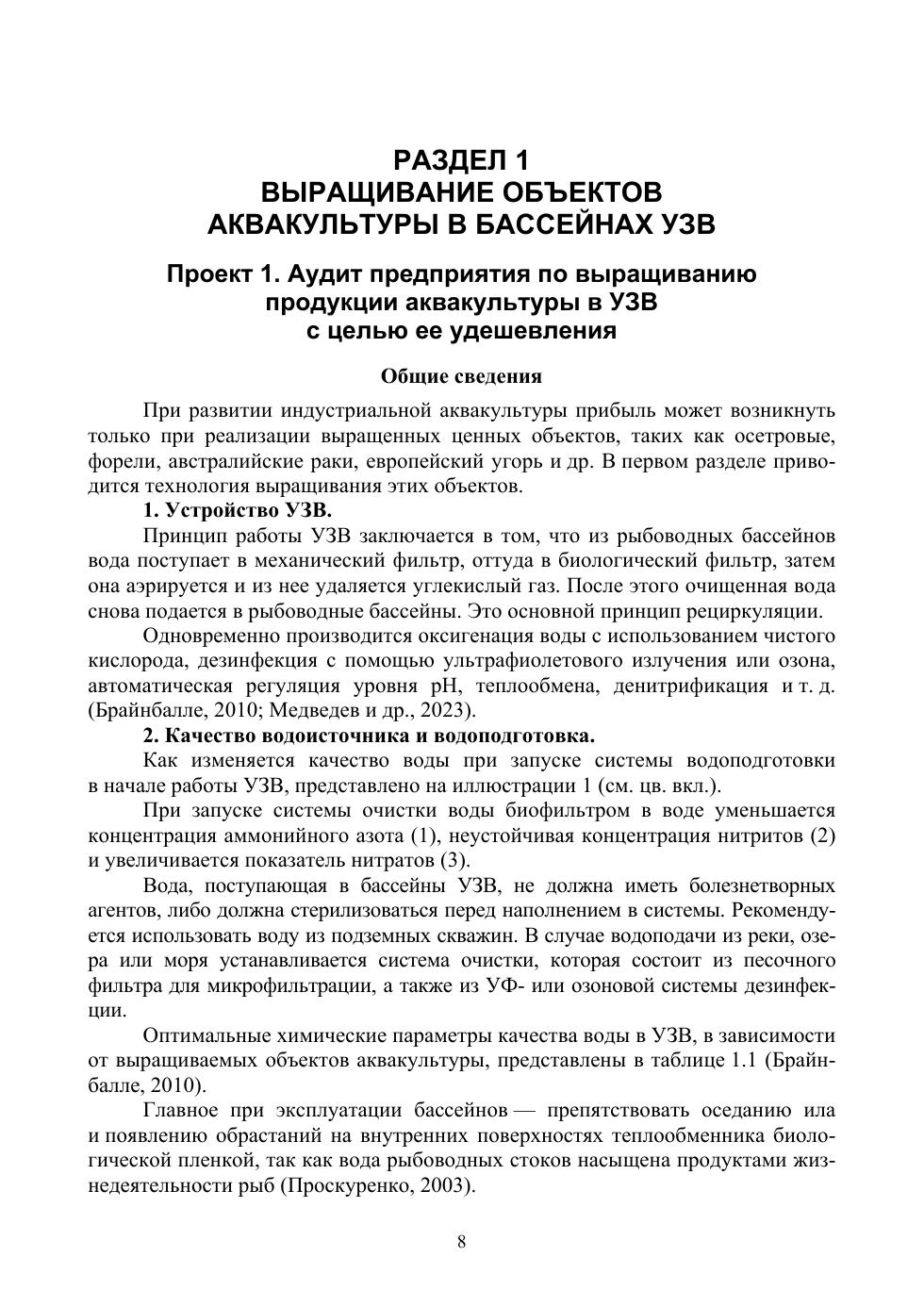 РАЗДЕЛ 1
ВЫРАЩИВАНИЕ ОБЪЕКТОВ АКВАКУЛЬТУРЫ В БАССЕЙНАХ УЗВ

Проект 1. Аудит предприятия по выращиванию продукции аквакультуры в УЗВ с целью ее удешевления

Общие сведения

При развитии индустриальной аквакультуры прибыль может возникнуть только при реализации выращенных ценных объектов, таких как осетровые, форели, австралийские раки, европейский угорь и др. В первом разделе приводится технология выращивания этих объектов.

1. Устройство УЗВ.

Принцип работы УЗВ заключается в том, что из рыбоводных бассейнов вода поступает в механический фильтр, оттуда в биологический фильтр, затем она аэрируется и из нее удаляется углекислый газ. После этого очищенная вода снова подается в рыбоводные бассейны. Это основной принцип рециркуляции.

Одновременно производится оксигенация воды с использованием чистого кислорода, дезинфекция с помощью ультрафиолетового излучения или озона, автоматическая регуляция уровня pH, теплообмена, денитрификация и т. д. (Брайнбалле, 2010; Медведев и др., 2023).

2. Качество водоисточника и водоподготовка.

Как изменяется качество воды при запуске системы водоподготовки в начале работы УЗВ, представлено на иллюстрации 1 (см. цв. вкл.).

При запуске системы очистки воды биофильтром в воде уменьшается концентрация аммонийного азота (1), неустойчивая концентрация нитритов (2) и увеличивается показатель нитратов (3).

Вода, поступающая в бассейны УЗВ, не должна иметь болезнетворных агентов, либо должна стерилизоваться перед наполнением в системы. Рекомендуется использовать воду из подземных скважин. В случае водоподачи из реки, озера или моря устанавливается система очистки, которая состоит из песочного фильтра для микрофильтрации, а также из УФ- или озоновой системы дезинфекции.

Оптимальные химические параметры качества воды в УЗВ, в зависимости от выращиваемых объектов аквакультуры, представлены в таблице 1.1 (Брайнбалле, 2010).

Главное при эксплуатации бассейнов — препятствовать оседанию ила и появлению обрастаний на внутренних поверхностях теплообменника биологической пленкой, так как вода рыбоводных стоков насыщена продуктами жизнедеятельности рыб (Проскуренко, 2003).

8